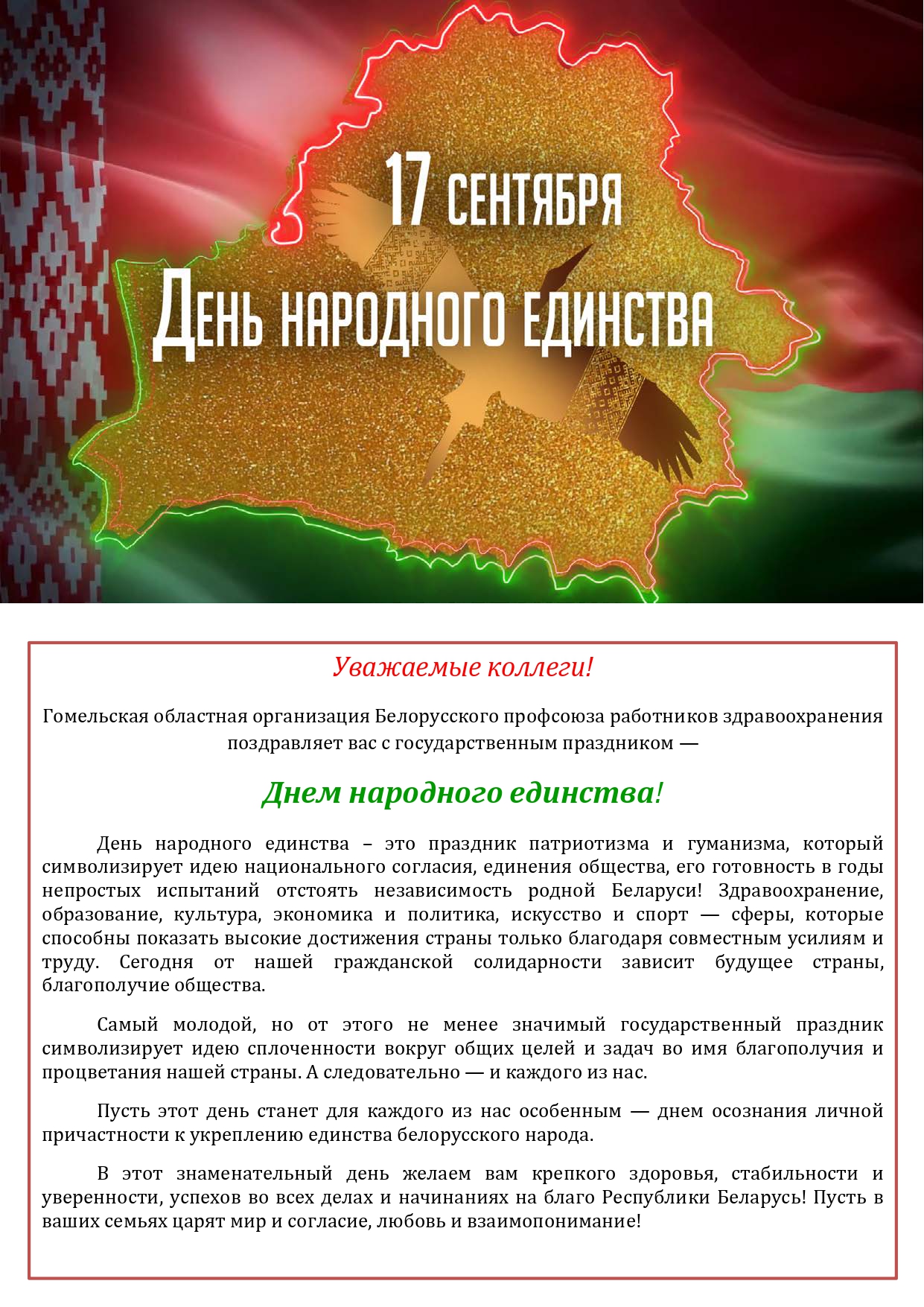 17 СЕНТЯБРЯ
ДЕНЬ НАРОДНОГО ЕДИНСТВА

Уважаемые коллеги!

Гомельская областная организация Белорусского профсоюза работников здравоохранения поздравляет вас с государственным праздником —

Днем народного единства!

День народного единства – это праздник патриотизма и гуманизма, который символизирует идею национального согласия, единения общества, его готовность в годы непростых испытаний отстоять независимость родной Беларуси! Здравоохранение, образование, культура, экономика и политика, искусство и спорт — сферы, которые способны показать высокие достижения страны только благодаря совместным усилиям и труду. Сегодня от нашей гражданской солидарности зависит будущее страны, благополучие общества.

Самый молодой, но от этого не менее значимый государственный праздник символизирует идею сплоченности вокруг общих целей и задач во имя благополучия и процветания нашей страны. А следовательно — и каждого из нас.

Пусть этот день станет для каждого из нас особенным — днем осознания личной причастности к укреплению единства белорусского народа.

В этот знаменательный день желаем вам крепкого здоровья, стабильности и уверенности, успехов во всех делах и начинаниях на благо Республики Беларусь! Пусть в ваших семьях царят мир и согласие, любовь и взаимопонимание!